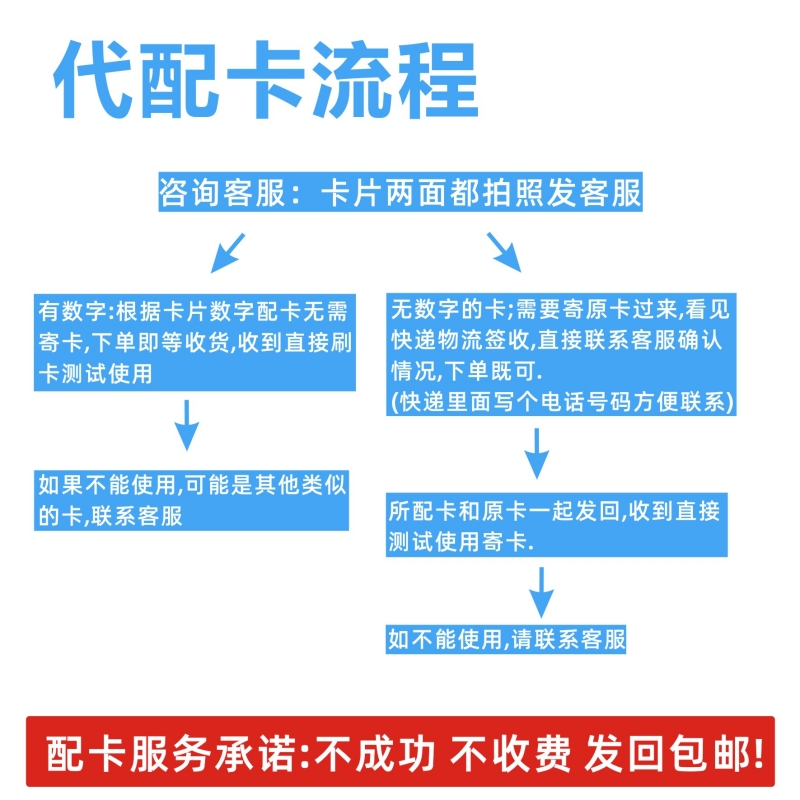 代配卡流程

咨询客服：卡片两面都拍照发客服

有数字:根据卡片数字配卡无需寄卡,下单即等收货,收到直接刷卡测试使用

如果不能使用,可能是其他类似的卡,联系客服

无数字的卡;需要寄原卡过来,看见快递物流签收,直接联系客服确认情况,下单既可.
(快递里面写个电话号码方便联系)

所配卡和原卡一起发回,收到直接测试使用寄卡.

如不能使用,请联系客服

配卡服务承诺:不成功 不收费 发回包邮!